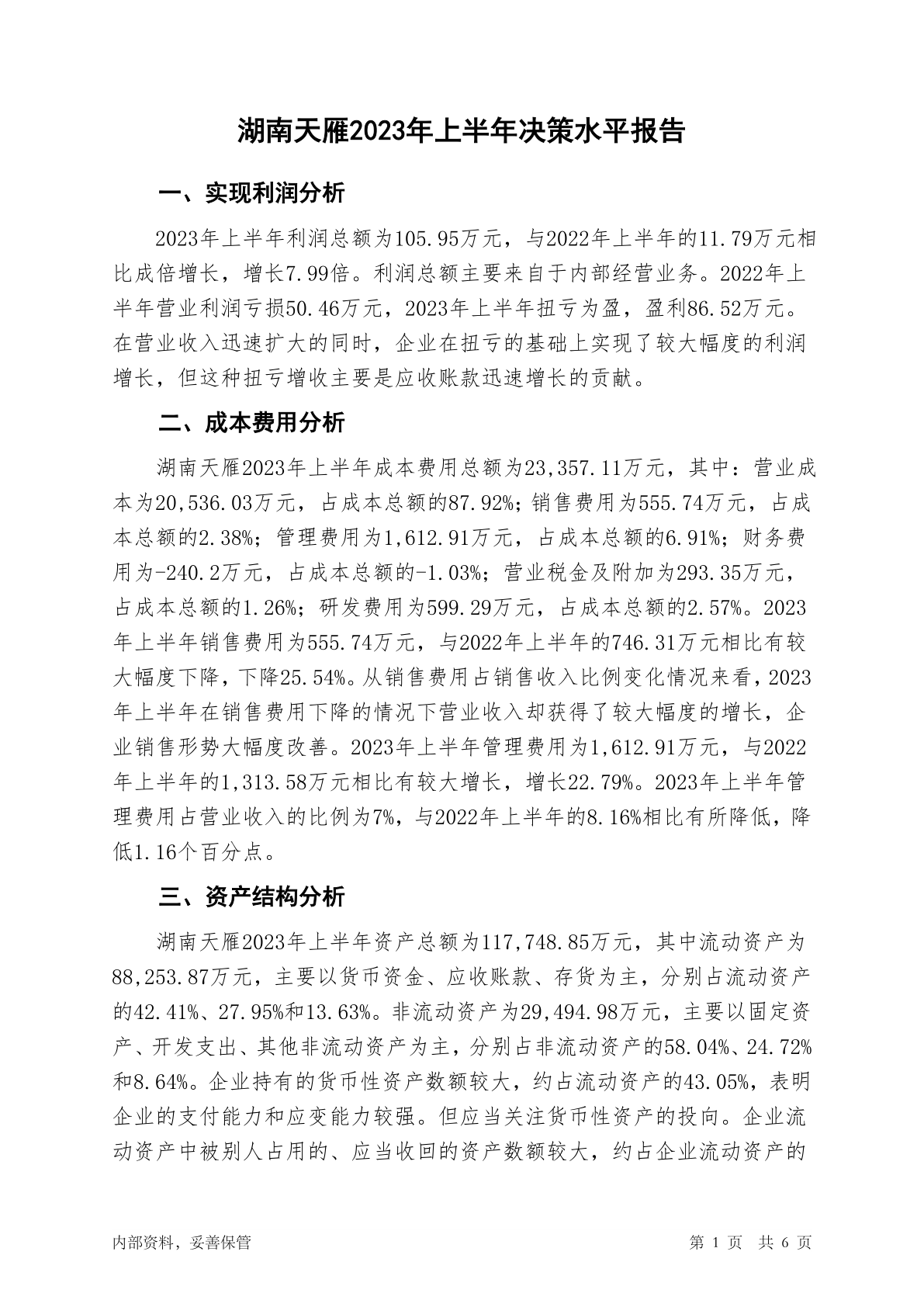 湖南天雁2023年上半年决策水平报告

一、实现利润分析

2023年上半年利润总额为105.95万元，与2022年上半年的11.79万元相比成倍增长，增长7.99倍。利润总额主要来自于内部经营业务。2022年上半年营业利润亏损50.46万元，2023年上半年扭亏为盈，盈利86.52万元。在营业收入迅速扩大的同时，企业在扭亏的基础上实现了较大幅度的利润增长，但这种扭亏增收主要是应收账款迅速增长的贡献。

二、成本费用分析

湖南天雁2023年上半年成本费用总额为23,357.11万元，其中：营业成本为20,536.03万元，占成本总额的87.92%；销售费用为555.74万元，占成本总额的2.38%；管理费用为1,612.91万元，占成本总额的6.91%；财务费用为-240.2万元，占成本总额的-1.03%；营业税金及附加为293.35万元，占成本总额的1.26%；研发费用为599.29万元，占成本总额的2.57%。2023年上半年销售费用为555.74万元，与2022年上半年的746.31万元相比有较大幅度下降，下降25.54%。从销售费用占销售收入比例变化情况来看，2023年上半年在销售费用下降的情况下营业收入却获得了较大幅度的增长，企业销售形势大幅度改善。2023年上半年管理费用为1,612.91万元，与2022年上半年的1,313.58万元相比有较大增长，增长22.79%。2023年上半年管理费用占营业收入的比例为7%，与2022年上半年的8.16%相比有所降低，降低1.16个百分点。

三、资产结构分析

湖南天雁2023年上半年资产总额为117,748.85万元，其中流动资产为88,253.87万元，主要以货币资金、应收账款、存货为主，分别占流动资产的42.41%、27.95%和13.63%。非流动资产为29,494.98万元，主要以固定资产、开发支出、其他非流动资产为主，分别占非流动资产的58.04%、24.72%和8.64%。企业持有的货币性资产数额较大，约占流动资产的43.05%，表明企业的支付能力和应变能力较强。但应当关注货币性资产的投向。企业流动资产中被别人占用的、应当收回的资产数额较大，约占企业流动资产的

内部资料，妥善保管

第 1 页 共 6 页